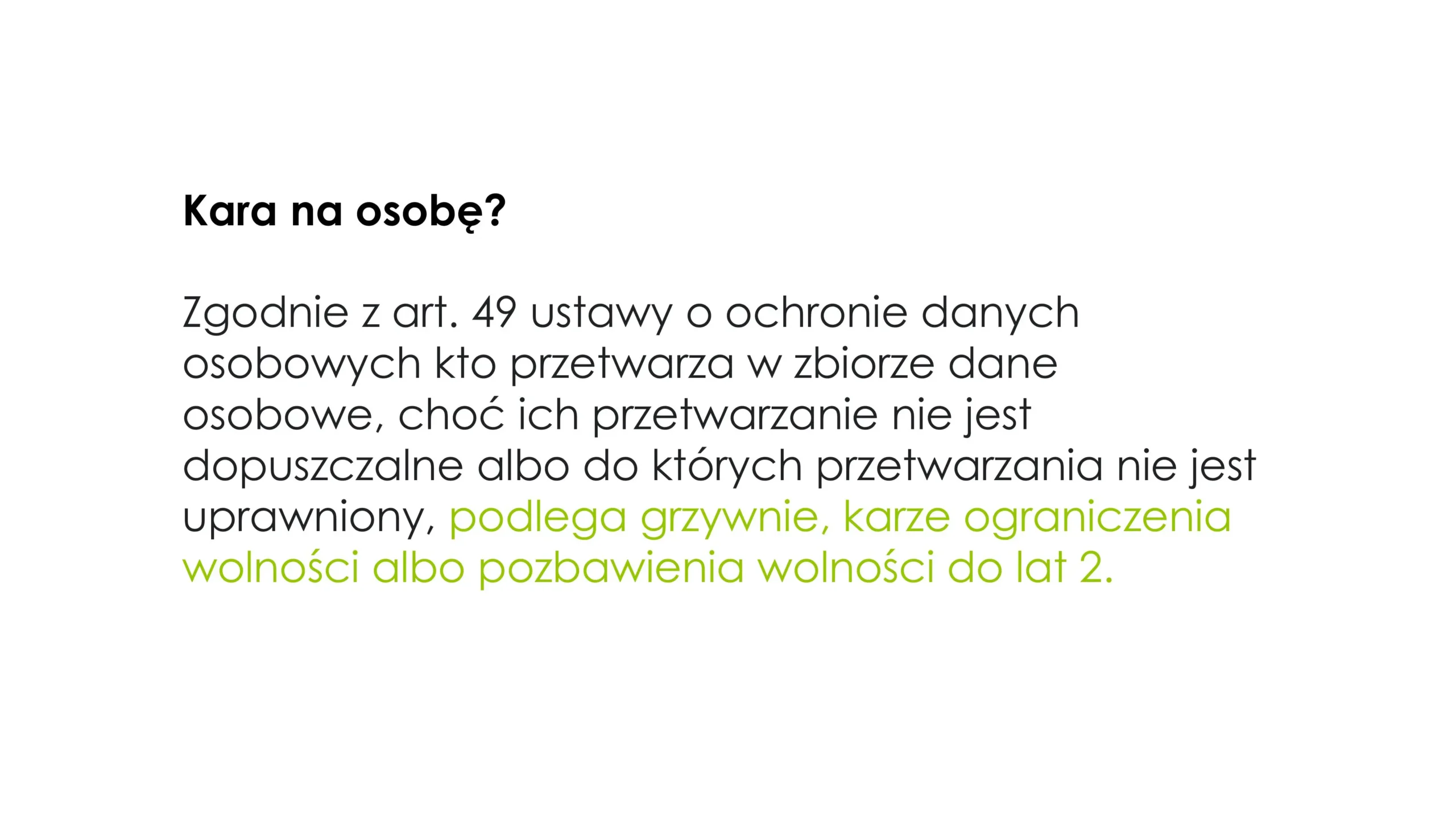 Kara na osobę?

Zgodnie z art. 49 ustawy o ochronie danych osobowych kto przetwarza w zbiorze dane osobowe, choć ich przetwarzanie nie jest dopuszczalne albo do których przetwarzania nie jest uprawniony, podlega grzywnie, karze ograniczenia wolności albo pozbawienia wolności do lat 2.